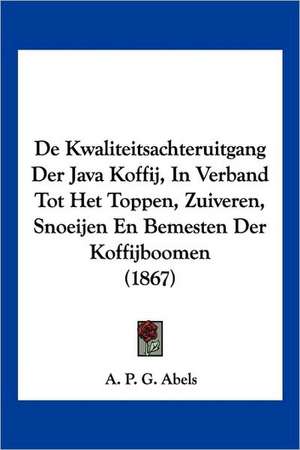 De Kwaliteitsachteruitgang Der Java Koffij, In Verband Tot Het Toppen, Zuiveren, Snoeijen En Bemesten Der Koffijboomen (1867)

A. P. G. Abels